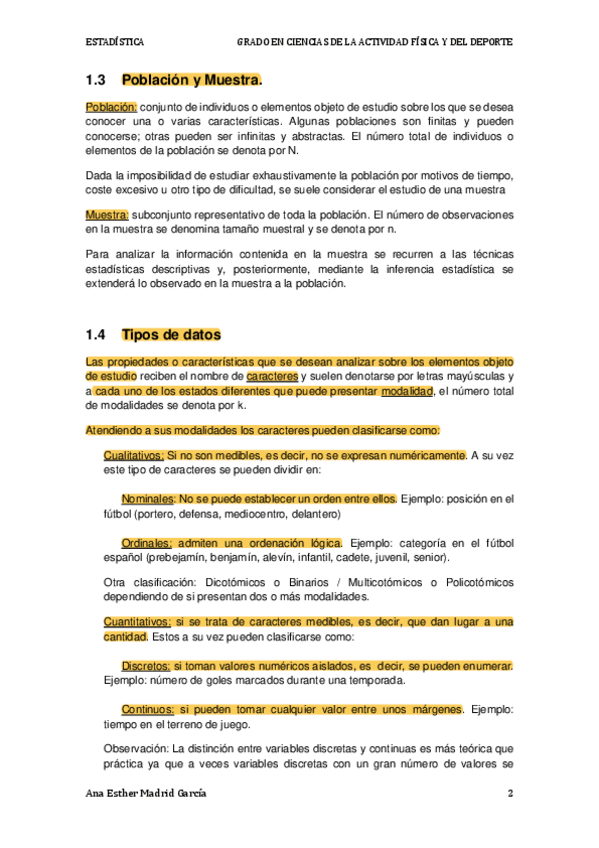 ESTADÍSTICA GRADO EN CIENCIAS DE LA ACTIVIDAD FÍSICA Y DEL DEPORTE

1.3 Población y Muestra.

Población: conjunto de individuos o elementos objeto de estudio sobre los que se desea conocer una o varias características. Algunas poblaciones son finitas y pueden conocerse; otras pueden ser infinitas y abstractas. El número total de individuos o elementos de la población se denota por N.

Dada la imposibilidad de estudiar exhaustivamente la población por motivos de tiempo, coste excesivo u otro tipo de dificultad, se suele considerar el estudio de una muestra

Muestra: subconjunto representativo de toda la población. El número de observaciones en la muestra se denomina tamaño muestral y se denota por n.

Para analizar la información contenida en la muestra se recurren a las técnicas estadísticas descriptivas y, posteriormente, mediante la inferencia estadística se extenderá lo observado en la muestra a la población.

1.4 Tipos de datos

Las propiedades o características que se desean analizar sobre los elementos objeto de estudio reciben el nombre de caracteres y suelen denotarse por letras mayúsculas y a cada uno de los estados diferentes que puede presentar modalidad, el número total de modalidades se denota por k.

Atendiendo a sus modalidades los caracteres pueden clasificarse como:

Cualitativos: Si no son medibles, es decir, no se expresan numéricamente. A su vez este tipo de caracteres se pueden dividir en:

Nominales: No se puede establecer un orden entre ellos. Ejemplo: posición en el fútbol (portero, defensa, mediocentro, delantero)

Ordinales: admiten una ordenación lógica. Ejemplo: categoría en el fútbol español (prebejamín, benjamín, alevín, infantil, cadete, juvenil, senior).

Otra clasificación: Dicotómicos o Binarios / Multicotómicos o Policotómicos dependiendo de si presentan dos o más modalidades.

Cuantitativos: si se trata de caracteres medibles, es decir, que dan lugar a una cantidad. Estos a su vez pueden clasificarse como:

Discretos: si toman valores numéricos aislados, es decir, se pueden enumerar. Ejemplo: número de goles marcados durante una temporada.

Continuos: si pueden tomar cualquier valor entre unos márgenes. Ejemplo: tiempo en el terreno de juego.

Observación: La distinción entre variables discretas y continuas es más teórica que práctica ya que a veces variables discretas con un gran número de valores se

Ana Esther Madrid García 2